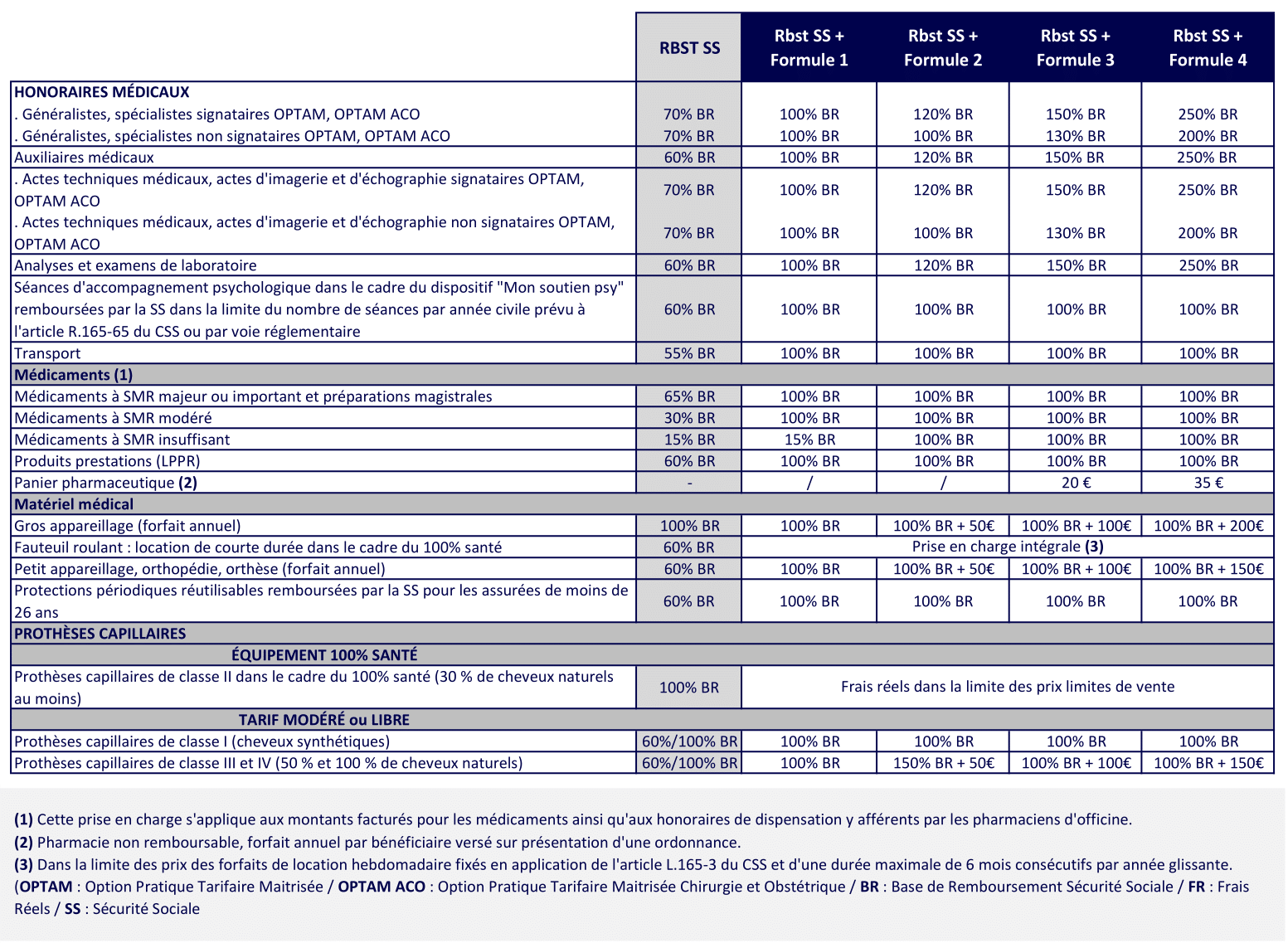 | | RBST SS | Rbst SS + Formule 1 | Rbst SS + Formule 2 | Rbst SS + Formule 3 | Rbst SS + Formule 4 |
|---|---|---|---|---|---|
| HONORAIRES MÉDICAUX | | | | | |
| . Généralistes, spécialistes signataires OPTAM, OPTAM ACO | 70% BR | 100% BR | 120% BR | 150% BR | 250% BR |
| . Généralistes, spécialistes non signataires OPTAM, OPTAM ACO | 70% BR | 100% BR | 100% BR | 130% BR | 200% BR |
| Auxiliaires médicaux | 60% BR | 100% BR | 120% BR | 150% BR | 250% BR |
| . Actes techniques médicaux, actes d'imagerie et d'échographie signataires OPTAM, OPTAM ACO | 70% BR | 100% BR | 120% BR | 150% BR | 250% BR |
| . Actes techniques médicaux, actes d'imagerie et d'échographie non signataires OPTAM, OPTAM ACO | 70% BR | 100% BR | 100% BR | 130% BR | 200% BR |
| Analyses et examens de laboratoire | 60% BR | 100% BR | 120% BR | 150% BR | 250% BR |
| Séances d'accompagnement psychologique dans le cadre du dispositif "Mon soutien psy" remboursées par la SS dans la limite du nombre de séances par année civile prévu à l'article R.165-65 du CSS ou par voie réglementaire | 60% BR | 100% BR | 100% BR | 100% BR | 100% BR |
| Transport | 55% BR | 100% BR | 100% BR | 100% BR | 100% BR |
| Médicaments (1) | | | | | |
| Médicaments à SMR majeur ou important et préparations magistrales | 65% BR | 100% BR | 100% BR | 100% BR | 100% BR |
| Médicaments à SMR modéré | 30% BR | 100% BR | 100% BR | 100% BR | 100% BR |
| Médicaments à SMR insuffisant | 15% BR | 15% BR | 100% BR | 100% BR | 100% BR |
| Produits prestations (LPPR) | 60% BR | 100% BR | 100% BR | 100% BR | 100% BR |
| Panier pharmaceutique (2) | - | / | / | 20 € | 35 € |
| Matériel médical | | | | | |
| Gros appareillage (forfait annuel) | 100% BR | 100% BR | 100% BR + 50€ | 100% BR + 100€ | 100% BR + 200€ |
| Fauteuil roulant : location de courte durée dans le cadre du 100% santé | 60% BR | Prise en charge intégrale (3) | | | |
| Petit appareillage, orthopédie, orthèse (forfait annuel) | 60% BR | 100% BR | 100% BR + 50€ | 100% BR + 100€ | 100% BR + 150€ |
| Protections périodiques réutilisables remboursées par la SS pour les assurées de moins de 26 ans | 60% BR | 100% BR | 100% BR | 100% BR | 100% BR |
| PROTHÈSES CAPILLAIRES | | | | | |
| ÉQUIPEMENT 100% SANTÉ | | | | | |
| Prothèses capillaires de classe II dans le cadre du 100% santé (30 % de cheveux naturels au moins) | 100% BR | Frais réels dans la limite des prix limites de vente | | | |
| TARIF MODÉRÉ ou LIBRE | | | | | |
| Prothèses capillaires de classe I (cheveux synthétiques) | 60%/100% BR | 100% BR | 100% BR | 100% BR | 100% BR |
| Prothèses capillaires de classe III et IV (50 % et 100 % de cheveux naturels) | 60%/100% BR | 100% BR | 150% BR + 50€ | 100% BR + 100€ | 100% BR + 150€ |

(1) Cette prise en charge s'applique aux montants facturés pour les médicaments ainsi qu'aux honoraires de dispensation y afférents par les pharmaciens d'officine.
(2) Pharmacie non remboursable, forfait annuel par bénéficiaire versé sur présentation d'une ordonnance.
(3) Dans la limite des prix des forfaits de location hebdomadaire fixés en application de l'article L.165-3 du CSS et d'une durée maximale de 6 mois consécutifs par année glissante.
(OPTAM : Option Pratique Tarifaire Maitrisée / OPTAM ACO : Option Pratique Tarifaire Maitrisée Chirurgie et Obstétrique / BR : Base de Remboursement Sécurité Sociale / FR : Frais Réels / SS : Sécurité Sociale